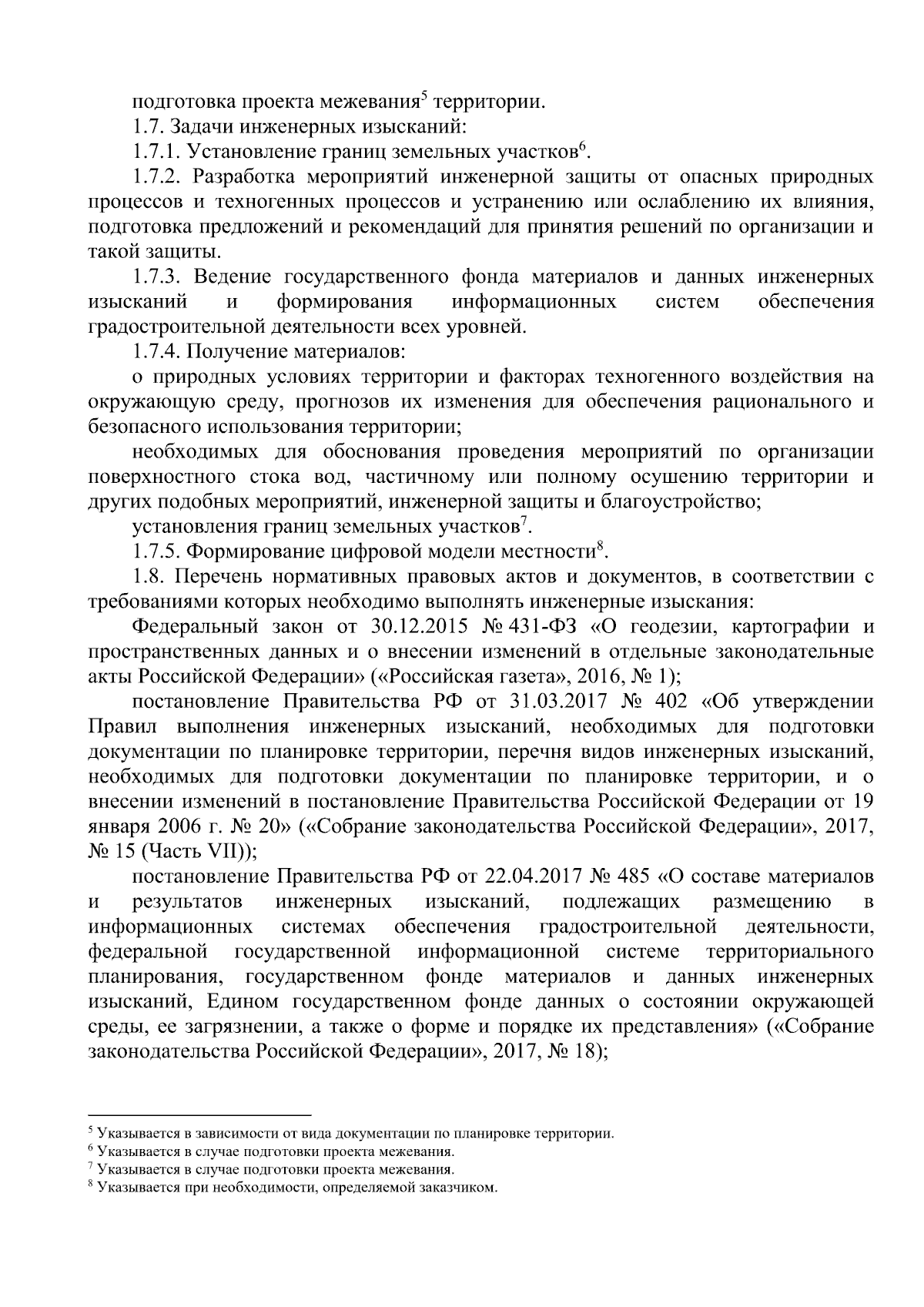 подготовка проекта межевания$^5$ территории.

1.7. Задачи инженерных изысканий:

1.7.1. Установление границ земельных участков$^6$.

1.7.2. Разработка мероприятий инженерной защиты от опасных природных процессов и техногенных процессов и устранению или ослаблению их влияния, подготовка предложений и рекомендаций для принятия решений по организации и такой защиты.

1.7.3. Ведение государственного фонда материалов и данных инженерных изысканий и формирования информационных систем обеспечения градостроительной деятельности всех уровней.

1.7.4. Получение материалов:

о природных условиях территории и факторах техногенного воздействия на окружающую среду, прогнозов их изменения для обеспечения рационального и безопасного использования территории;

необходимых для обоснования проведения мероприятий по организации поверхностного стока вод, частичному или полному осушению территории и других подобных мероприятий, инженерной защиты и благоустройство;

установления границ земельных участков$^7$.

1.7.5. Формирование цифровой модели местности$^8$.

1.8. Перечень нормативных правовых актов и документов, в соответствии с требованиями которых необходимо выполнять инженерные изыскания:

Федеральный закон от 30.12.2015 № 431-ФЗ «О геодезии, картографии и пространственных данных и о внесении изменений в отдельные законодательные акты Российской Федерации» («Российская газета», 2016, № 1);

постановление Правительства РФ от 31.03.2017 № 402 «Об утверждении Правил выполнения инженерных изысканий, необходимых для подготовки документации по планировке территории, перечня видов инженерных изысканий, необходимых для подготовки документации по планировке территории, и о внесении изменений в постановление Правительства Российской Федерации от 19 января 2006 г. № 20» («Собрание законодательства Российской Федерации», 2017, № 15 (Часть VII));

постановление Правительства РФ от 22.04.2017 № 485 «О составе материалов и результатов инженерных изысканий, подлежащих размещению в информационных системах обеспечения градостроительной деятельности, федеральной государственной информационной системе территориального планирования, государственном фонде материалов и данных инженерных изысканий, Едином государственном фонде данных о состоянии окружающей среды, ее загрязнении, а также о форме и порядке их представления» («Собрание законодательства Российской Федерации», 2017, № 18);

$^5$ Указывается в зависимости от вида документации по планировке территории.
$^6$ Указывается в случае подготовки проекта межевания.
$^7$ Указывается в случае подготовки проекта межевания.
$^8$ Указывается при необходимости, определяемой заказчиком.